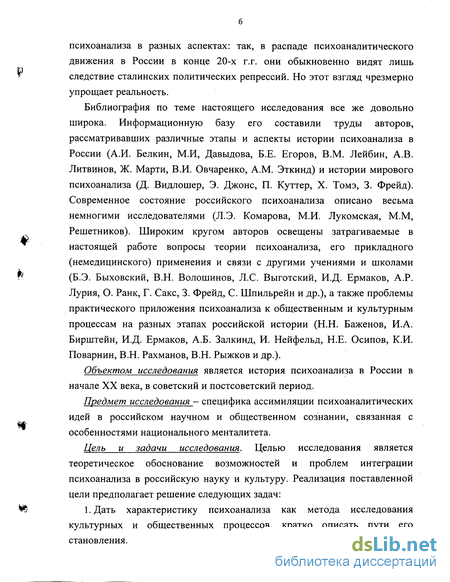 6

психоанализа в разных аспектах: так, в распаде психоаналитического движения в России в конце 20-х г.г. они обыкновенно видят лишь следствие сталинских политических репрессий. Но этот взгляд чрезмерно упрощает реальность.

Библиография по теме настоящего исследования все же довольно широка. Информационную базу его составили труды авторов, рассматривавших различные этапы и аспекты истории психоанализа в России (А.И. Белкин, М.И, Давыдова, Б.Е. Егоров, В.М. Лейбин, А.В. Литвинов, Ж. Марти, В.И. Овчаренко, А.М. Эткинд) и истории мирового психоанализа (Д. Видлошер, Э. Джонс, П. Куттер, Х. Томэ, З. Фрейд). Современное состояние российского психоанализа описано весьма немногими исследователями (Л.Э. Комарова, М.И. Лукомская, М.М, Решетников). Широким кругом авторов освещены затрагиваемые в настоящей работе вопросы теории психоанализа, его прикладного (немедицинского) применения и связи с другими учениями и школами (Б.Э. Быховский, В.Н. Волошинов, Л.С. Выготский, И.Д. Ермаков, А.Р. Лурия, О. Ранк, Г. Сакс, З. Фрейд, С. Шпильрейн и др.), а также проблемы практического приложения психоанализа к общественным и культурным процессам на разных этапах российской истории (Н.Н. Баженов, И.А. Бирштейн, И.Д. Ермаков, А.Б. Залкинд, И. Нейфельд, Н.Е. Осипов, К.И. Поварнин, В.Н. Рахманов, В.Н. Рыжков и др.).

Объектом исследования является история психоанализа в России в начале XX века, в советский и постсоветский период.

Предмет исследования – специфика ассимиляции психоаналитических идей в российском научном и общественном сознании, связанная с особенностями национального менталитета.

Цель и задачи исследования. Целью исследования является теоретическое обоснование возможностей и проблем интеграции психоанализа в российскую науку и культуру. Реализация поставленной цели предполагает решение следующих задач:

1. Дать характеристику психоанализа как метода исследования культурных и общественных процессов, кратко описать пути его становления.

dsLib.net
библиотека диссертаций